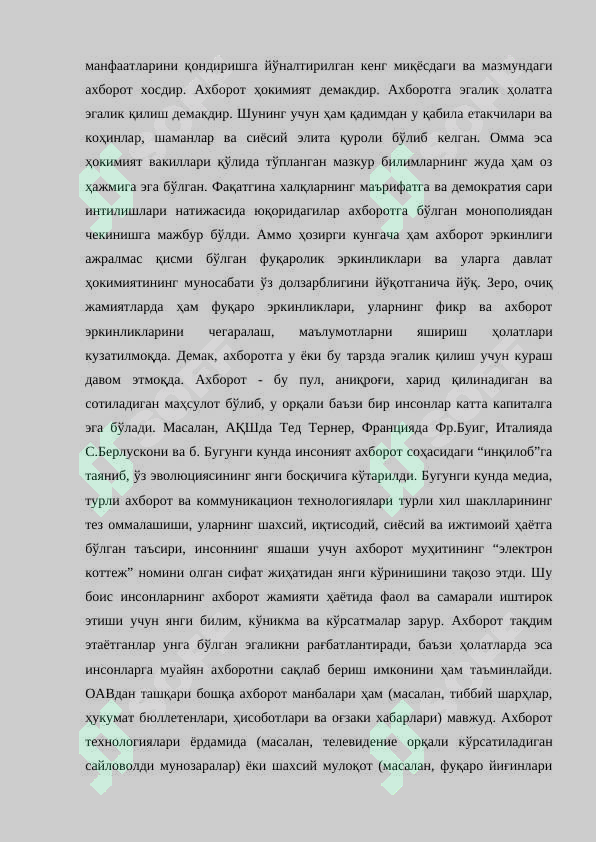 манфаатларини қондиришга йўналтирилган кенг миқёсдаги ва мазмундаги ахборот хосдир. Ахборот ҳокимият демакдир. Ахборотга эгалик ҳолатга эгалик қилиш демакдир. Шунинг учун ҳам қадимдан у қабила етакчилари ва коҳинлар, шаманлар ва сиёсий элита қуроли бўлиб келган. Омма эса ҳокимият вакиллари қўлида тўпланган мазкур билимларнинг жуда ҳам оз ҳажмига эга бўлган. Фақатгина халқларнинг маърифатга ва демократия сари интилишлари натижасида юқоридагилар ахборотга бўлган монополиядан чекинишга мажбур бўлди. Аммо ҳозирги кунгача ҳам ахборот эркинлиги ажралмас қисми бўлган фуқаролик эркинликлари ва уларга давлат ҳокимиятининг муносабати ўз долзарблигини йўқотганича йўқ. Зеро, очиқ жамиятларда ҳам фуқаро эркинликлари, уларнинг фикр ва ахборот эркинликларини чегаралаш, маълумотларни яшириш ҳолатлари кузатилмоқда. Демак, ахборотга у ёки бу тарзда эгалик қилиш учун кураш давом этмоқда. Ахборот - бу пул, аниқроғи, харид қилинадиган ва сотиладиган маҳсулот бўлиб, у орқали баъзи бир инсонлар катта капиталга эга бўлади. Масалан, АҚШда Тед Тернер, Францияда Фр.Буиг, Италияда С.Берлускони ва б. Бугунги кунда инсоният ахборот соҳасидаги “инқилоб”га таяниб, ўз эволюциясининг янги босқичига кўтарилди. Бугунги кунда медиа, турли ахборот ва коммуникацион технологиялари турли хил шаклларининг тез оммалашиши, уларнинг шахсий, иқтисодий, сиёсий ва ижтимоий ҳаётга бўлган таъсири, инсоннинг яшаши учун ахборот муҳитининг “электрон коттеж” номини олган сифат жиҳатидан янги кўринишини тақозо этди. Шу боис инсонларнинг ахборот жамияти ҳаётида фаол ва самарали иштирок этиши учун янги билим, кўникма ва кўрсатмалар зарур. Ахборот тақдим этаётганлар унга бўлган эгаликни рағбатлантиради, баъзи ҳолатларда эса инсонларга муайян ахборотни сақлаб бериш имконини ҳам таъминлайди. ОАВдан ташқари бошқа ахборот манбалари ҳам (масалан, тиббий шарҳлар, ҳукумат бюллетенлари, ҳисоботлари ва оғзаки хабарлари) мавжуд. Ахборот технологиялари ёрдамида (масалан, телевидение орқали кўрсатиладиган сайловолди мунозаралар) ёки шахсий мулоқот (масалан, фуқаро йиғинлари